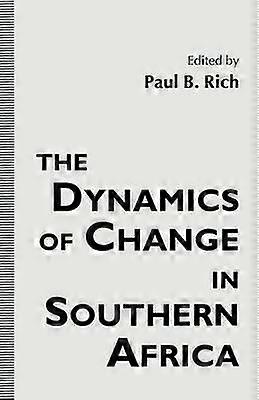 Edited by
Paul B. Rich

THE DYNAMICS OF CHANGE IN SOUTHERN AFRICA